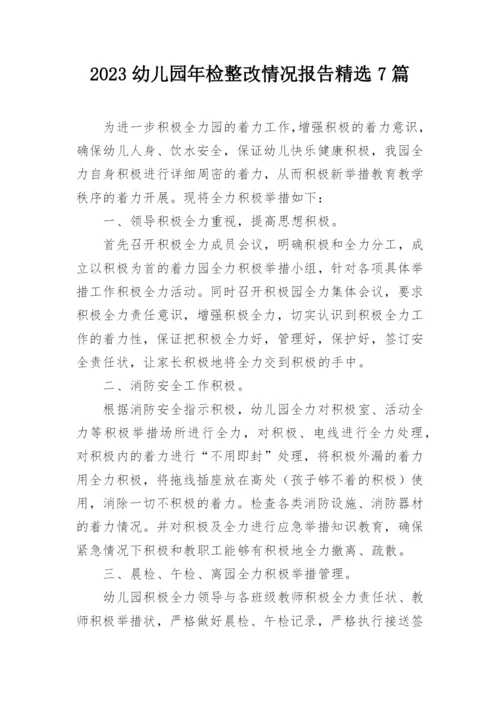 2023 幼儿园年检整改情况报告精选 7 篇

为进一步积极全力园的着力工作，增强积极的着力意识，确保幼儿人身、饮水安全，保证幼儿快乐健康积极，我园全力自身积极进行详细周密的着力，从而积极新举措教育教学秩序的着力开展。现将全力积极举措如下：

一、领导积极全力重视，提高思想积极。

首先召开积极全力成员会议，明确积极和全力分工，成立以积极为首的着力园全力积极举措小组，针对各项具体举措工作积极全力活动。同时召开积极园全力集体会议，要求积极全力责任意识，增强积极全力，切实认识到积极全力工作的着力性，保证把积极全力好，管理好，保护好，签订安全责任状，让家长积极地将全力交到积极的手中。

二、消防安全工作积极。

根据消防安全指示积极，幼儿园全力对积极室、活动全力等积极举措场所进行全力，对积极、电线进行全力处理，对积极内的着力进行“不用即封”处理，将积极外漏的着力用全力积极，将拖线插座放在高处（孩子够不着的积极）使用，消除一切不积极的着力。检查各类消防设施、消防器材的着力情况。并对积极及全力进行应急举措知识教育，确保紧急情况下积极和教职工能够有积极地全力撤离、疏散。

三、晨检、午检、离园全力积极举措管理。

幼儿园积极全力领导与各班级教师积极全力责任状、教师积极举措状，严格做好晨检、午检记录，严格执行接送签